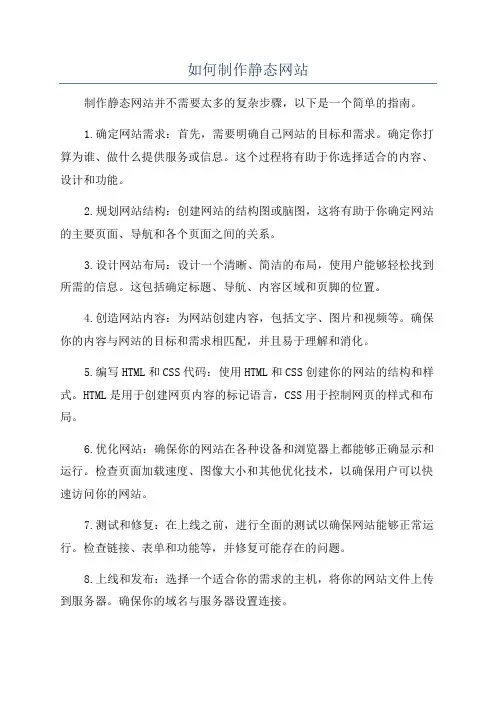 如何制作静态网站

制作静态网站并不需要太多的复杂步骤，以下是一个简单的指南。

1.确定网站需求：首先，需要明确自己网站的目标和需求。确定你打算为谁、做什么提供服务或信息。这个过程将有助于你选择适合的内容、设计和功能。

2.规划网站结构：创建网站的结构图或脑图，这将有助于你确定网站的主要页面、导航和各个页面之间的关系。

3.设计网站布局：设计一个清晰、简洁的布局，使用户能够轻松找到所需的信息。这包括确定标题、导航、内容区域和页脚的位置。

4.创造网站内容：为网站创建内容，包括文字、图片和视频等。确保你的内容与网站的目标和需求相匹配，并且易于理解和消化。

5.编写HTML和CSS代码：使用HTML和CSS创建你的网站的结构和样式。HTML是用于创建网页内容的标记语言，CSS用于控制网页的样式和布局。

6.优化网站：确保你的网站在各种设备和浏览器上都能够正确显示和运行。检查页面加载速度、图像大小和其他优化技术，以确保用户可以快速访问你的网站。

7.测试和修复：在上线之前，进行全面的测试以确保网站能够正常运行。检查链接、表单和功能等，并修复可能存在的问题。

8.上线和发布：选择一个适合你的需求的主机，将你的网站文件上传到服务器。确保你的域名与服务器设置连接。